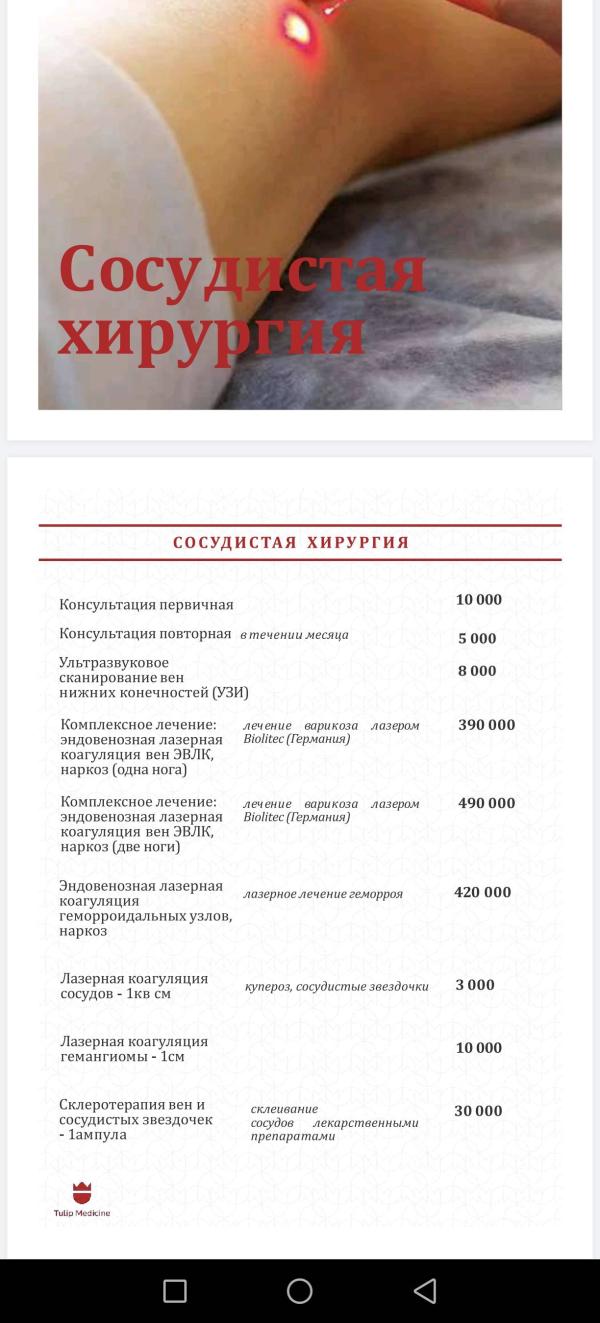 Сосудистая хирургия

СОСУДИСТАЯ ХИРУРГИЯ

| | | |
|---|---|---|
| Консультация первичная | | 10 000 |
| Консультация повторная | в течении месяца | 5 000 |
| Ультразвуковое сканирование вен нижних конечностей (УЗИ) | | 8 000 |
| Комплексное лечение: эндовенозная лазерная коагуляция вен ЭВЛК, наркоз (одна нога) | лечение варикоза лазером Biolitec (Германия) | 390 000 |
| Комплексное лечение: эндовенозная лазерная коагуляция вен ЭВЛК, наркоз (две ноги) | лечение варикоза лазером Biolitec (Германия) | 490 000 |
| Эндовенозная лазерная коагуляция геморроидальных узлов, наркоз | лазерное лечение геморроя | 420 000 |
| Лазерная коагуляция сосудов - 1кв см | купероз, сосудистые звездочки | 3 000 |
| Лазерная коагуляция гемангиомы - 1см | | 10 000 |
| Склеротерапия вен и сосудистых звездочек - 1ампула | склеивание сосудов лекарственными препаратами | 30 000 |

Tulip Medicine